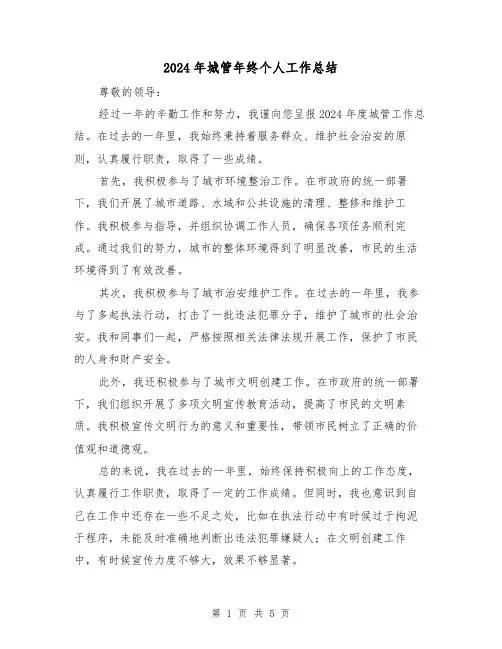 2024年城管年终个人工作总结

尊敬的领导：

经过一年的辛勤工作和努力，我谨向您呈报2024年度城管工作总结。在过去的一年里，我始终秉持着服务群众、维护社会治安的原则，认真履行职责，取得了一些成绩。

首先，我积极参与了城市环境整治工作。在市政府的统一部署下，我们开展了城市道路、水域和公共设施的清理、整修和维护工作。我积极参与指导，并组织协调工作人员，确保各项任务顺利完成。通过我们的努力，城市的整体环境得到了明显改善，市民的生活环境得到了有效改善。

其次，我积极参与了城市治安维护工作。在过去的一年里，我参与了多起执法行动，打击了一批违法犯罪分子，维护了城市的社会治安。我和同事们一起，严格按照相关法律法规开展工作，保护了市民的人身和财产安全。

此外，我还积极参与了城市文明创建工作。在市政府的统一部署下，我们组织开展了多项文明宣传教育活动，提高了市民的文明素质。我积极宣传文明行为的意义和重要性，带领市民树立了正确的价值观和道德观。

总的来说，我在过去的一年里，始终保持积极向上的工作态度，认真履行工作职责，取得了一定的工作成绩。但同时，我也意识到自己在工作中还存在一些不足之处，比如在执法行动中有时候过于拘泥于程序，未能及时准确地判断出违法犯罪嫌疑人；在文明创建工作中，有时候宣传力度不够大，效果不够显著。

第 1 页 共 5 页